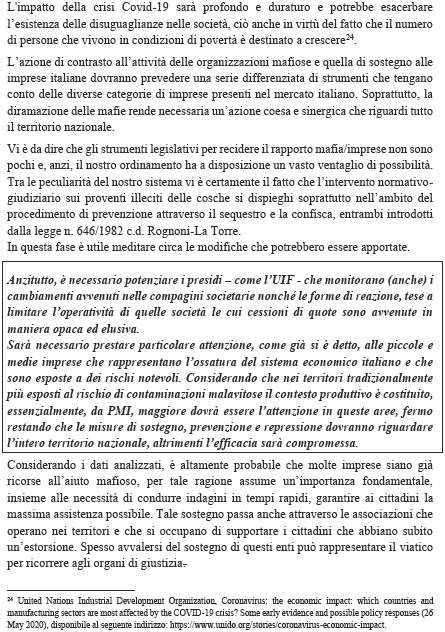 L'impatto della crisi Covid-19 sarà profondo e duraturo e potrebbe esacerbare l'esistenza delle disuguaglianze nelle società, ciò anche in virtù del fatto che il numero di persone che vivono in condizioni di povertà è destinato a crescere$^{24}$.

L'azione di contrasto all'attività delle organizzazioni mafiose e quella di sostegno alle imprese italiane dovranno prevedere una serie differenziata di strumenti che tengano conto delle diverse categorie di imprese presenti nel mercato italiano. Soprattutto, la diramazione delle mafie rende necessaria un'azione coesa e sinergica che riguardi tutto il territorio nazionale.

Vi è da dire che gli strumenti legislativi per recidere il rapporto mafia/imprese non sono pochi e, anzi, il nostro ordinamento ha a disposizione un vasto ventaglio di possibilità. Tra le peculiarità del nostro sistema vi è certamente il fatto che l'intervento normativo-giudiziario sui proventi illeciti delle cosche si dispieghi soprattutto nell'ambito del procedimento di prevenzione attraverso il sequestro e la confisca, entrambi introdotti dalla legge n. 646/1982 c.d. Rognoni-La Torre.
In questa fase è utile meditare circa le modifiche che potrebbero essere apportate.

Anzitutto, è necessario potenziare i presidi – come l'UIF - che monitorano (anche) i cambiamenti avvenuti nelle compagini societarie nonché le forme di reazione, tese a limitare l'operatività di quelle società le cui cessioni di quote sono avvenute in maniera opaca ed elusiva.
Sarà necessario prestare particolare attenzione, come già si è detto, alle piccole e medie imprese che rappresentano l'ossatura del sistema economico italiano e che sono esposte a dei rischi notevoli. Considerando che nei territori tradizionalmente più esposti al rischio di contaminazioni malavitose il contesto produttivo è costituito, essenzialmente, da PMI, maggiore dovrà essere l'attenzione in queste aree, fermo restando che le misure di sostegno, prevenzione e repressione dovranno riguardare l'intero territorio nazionale, altrimenti l'efficacia sarà compromessa.

Considerando i dati analizzati, è altamente probabile che molte imprese siano già ricorse all'aiuto mafioso, per tale ragione assume un'importanza fondamentale, insieme alle necessità di condurre indagini in tempi rapidi, garantire ai cittadini la massima assistenza possibile. Tale sostegno passa anche attraverso le associazioni che operano nei territori e che si occupano di supportare i cittadini che abbiano subito un'estorsione. Spesso avvalersi del sostegno di questi enti può rappresentare il viatico per ricorrere agli organi di giustizia.

$^{24}$ United Nations Industrial Development Organization, Coronavirus: the economic impact: which countries and manufacturing sectors are most affected by the COVID-19 crisis? Some early evidence and possible policy responses (26 May 2020), disponibile al seguente indirizzo: https://www.unido.org/stories/coronavirus-economic-impact.